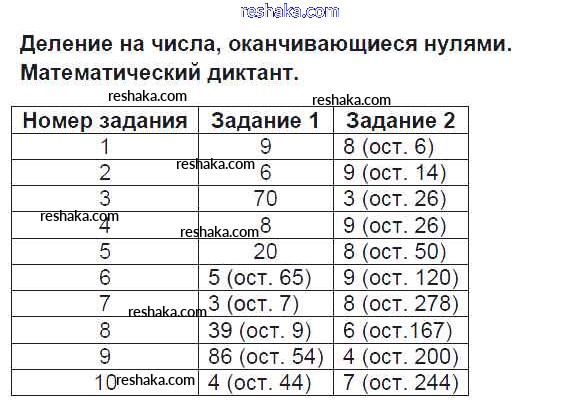 reshaka.com

Деление на числа, оканчивающиеся нулями. Математический диктант.

reshaka.com reshaka.com

| Номер задания | Задание 1 | Задание 2 |
|---|---|---|
| 1 | 9 | 8 (ост. 6) |
| 2 | 6 | 9 (ост. 14) |
| 3 | 70 | 3 (ост. 26) |
| 4 | 8 | 9 (ост. 26) |
| 5 | 20 | 8 (ост. 50) |
| 6 | 5 (ост. 65) | 9 (ост. 120) |
| 7 | 3 (ост. 7) | 8 (ост. 278) |
| 8 | 39 (ост. 9) | 6 (ост.167) |
| 9 | 86 (ост. 54) | 4 (ост. 200) |
| 10 | 4 (ост. 44) | 7 (ост. 244) |

reshaka.com reshaka.com reshaka.com reshaka.com reshaka.com